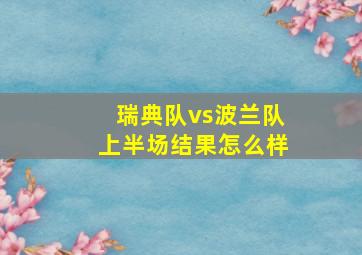 瑞典队vs波兰队
上半场结果怎么样